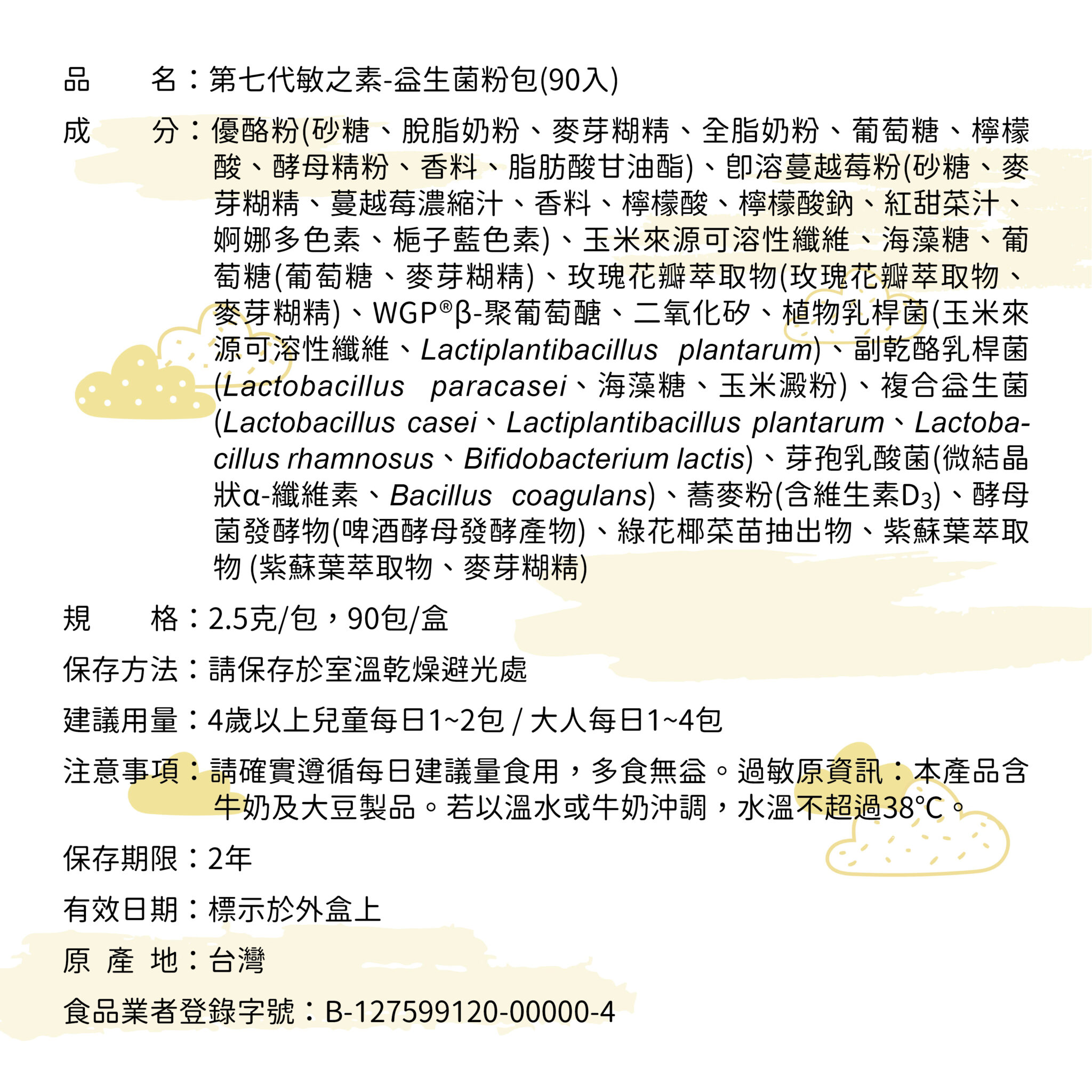 品　　名：第七代敏之素-益生菌粉包(90入)

成　　分：優酪粉(砂糖、脫脂奶粉、麥芽糊精、全脂奶粉、葡萄糖、檸檬酸、酵母精粉、香料、脂肪酸甘油酯)、即溶蔓越莓粉(砂糖、麥芽糊精、蔓越莓濃縮汁、香料、檸檬酸、檸檬酸鈉、紅甜菜汁、婀娜多色素、梔子藍色素)、玉米來源可溶性纖維、海藻糖、葡萄糖(葡萄糖、麥芽糊精)、玫瑰花瓣萃取物(玫瑰花瓣萃取物、麥芽糊精)、WGP®β-聚葡萄醣、二氧化矽、植物乳桿菌(玉米來源可溶性纖維、Lactiplantibacillus plantarum)、副乾酪乳桿菌(Lactobacillus paracasei、海藻糖、玉米澱粉)、複合益生菌(Lactobacillus casei、Lactiplantibacillus plantarum、Lactobacillus rhamnosus、Bifidobacterium lactis)、芽孢乳酸菌(微結晶狀α-纖維素、Bacillus coagulans)、蕎麥粉(含維生素$D_3$)、酵母菌發酵物(啤酒酵母發酵產物)、綠花椰菜苗抽出物、紫蘇葉萃取物 (紫蘇葉萃取物、麥芽糊精)

規　　格：2.5克/包，90包/盒

保存方法：請保存於室溫乾燥避光處

建議用量：4歲以上兒童每日1~2包 / 大人每日1~4包

注意事項：請確實遵循每日建議量食用，多食無益。過敏原資訊：本產品含牛奶及大豆製品。若以溫水或牛奶沖調，水溫不超過38°C。

保存期限：2年

有效日期：標示於外盒上

原 產 地：台灣

食品業者登錄字號：B-127599120-00000-4